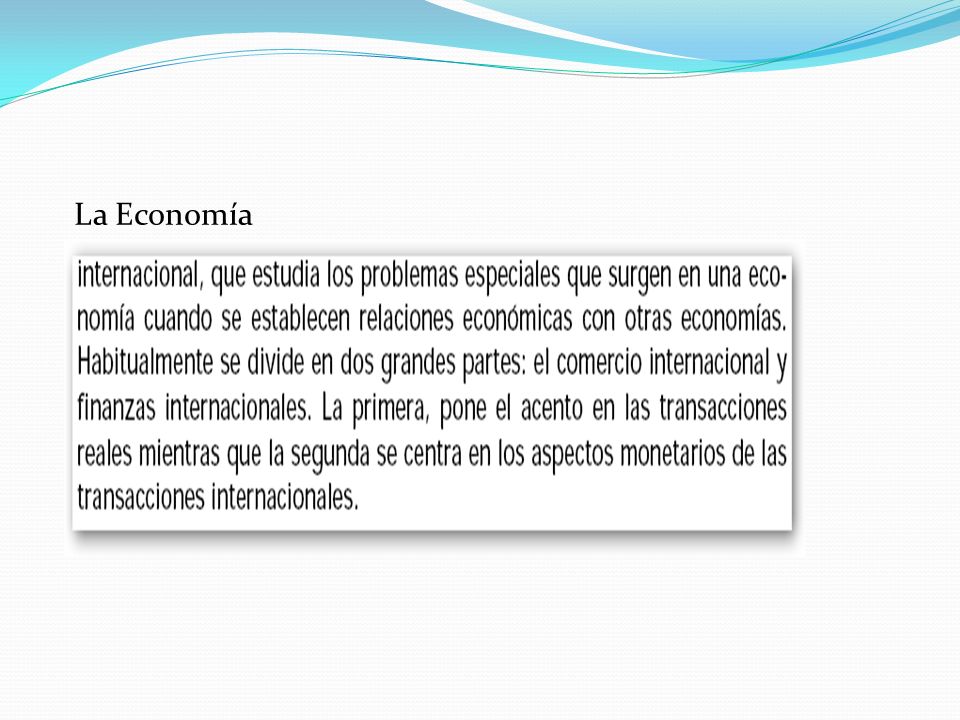 La Economía

internacional, que estudia los problemas especiales que surgen en una economía cuando se establecen relaciones económicas con otras economías. Habitualmente se divide en dos grandes partes: el comercio internacional y finanzas internacionales. La primera, pone el acento en las transacciones reales mientras que la segunda se centra en los aspectos monetarios de las transacciones internacionales.